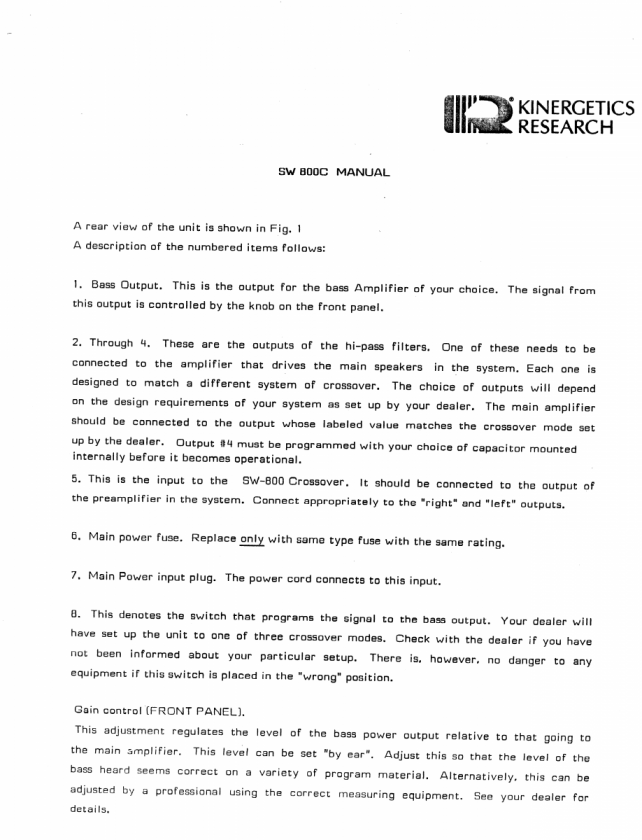 KINERGETICS RESEARCH

SW 800C MANUAL

A rear view of the unit is shown in Fig. 1
A description of the numbered items follows:

1. Bass Output. This is the output for the bass Amplifier of your choice. The signal from this output is controlled by the knob on the front panel.

2. Through 4. These are the outputs of the hi-pass filters. One of these needs to be connected to the amplifier that drives the main speakers in the system. Each one is designed to match a different system of crossover. The choice of outputs will depend on the design requirements of your system as set up by your dealer. The main amplifier should be connected to the output whose labeled value matches the crossover mode set up by the dealer. Output #4 must be programmed with your choice of capacitor mounted internally before it becomes operational.
5. This is the input to the SW-800 Crossover. It should be connected to the output of the preamplifier in the system. Connect appropriately to the "right" and "left" outputs.

6. Main power fuse. Replace only with same type fuse with the same rating.

7. Main Power input plug. The power cord connects to this input.

8. This denotes the switch that programs the signal to the bass output. Your dealer will have set up the unit to one of three crossover modes. Check with the dealer if you have not been informed about your particular setup. There is, however, no danger to any equipment if this switch is placed in the "wrong" position.

Gain control (FRONT PANEL).
This adjustment regulates the level of the bass power output relative to that going to the main amplifier. This level can be set "by ear". Adjust this so that the level of the bass heard seems correct on a variety of program material. Alternatively, this can be adjusted by a professional using the correct measuring equipment. See your dealer for details.